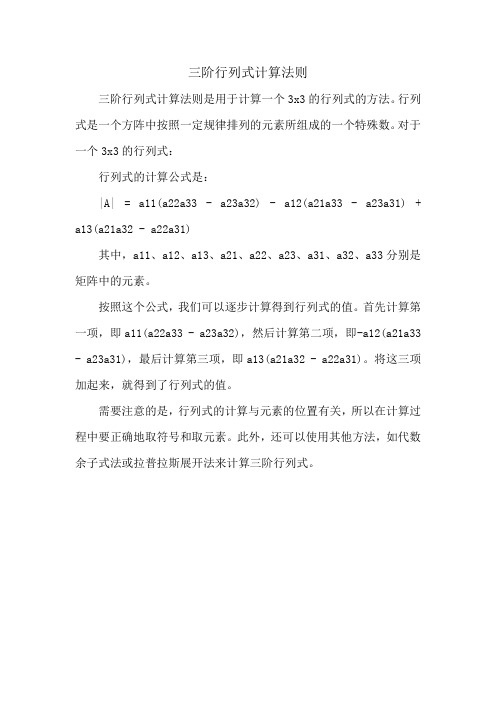 三阶行列式计算法则

三阶行列式计算法则是用于计算一个 3x3 的行列式的方法。行列式是一个方阵中按照一定规律排列的元素所组成的一个特殊数。对于一个 3x3 的行列式：

行列式的计算公式是：

|A| = a11(a22a33 - a23a32) - a12(a21a33 - a23a31) + a13(a21a32 - a22a31)

其中，a11、a12、a13、a21、a22、a23、a31、a32、a33 分别是矩阵中的元素。

按照这个公式，我们可以逐步计算得到行列式的值。首先计算第一项，即 a11(a22a33 - a23a32)，然后计算第二项，即-a12(a21a33 - a23a31)，最后计算第三项，即 a13(a21a32 - a22a31)。将这三项加起来，就得到了行列式的值。

需要注意的是，行列式的计算与元素的位置有关，所以在计算过程中要正确地取符号和取元素。此外，还可以使用其他方法，如代数余子式法或拉普拉斯展开法来计算三阶行列式。